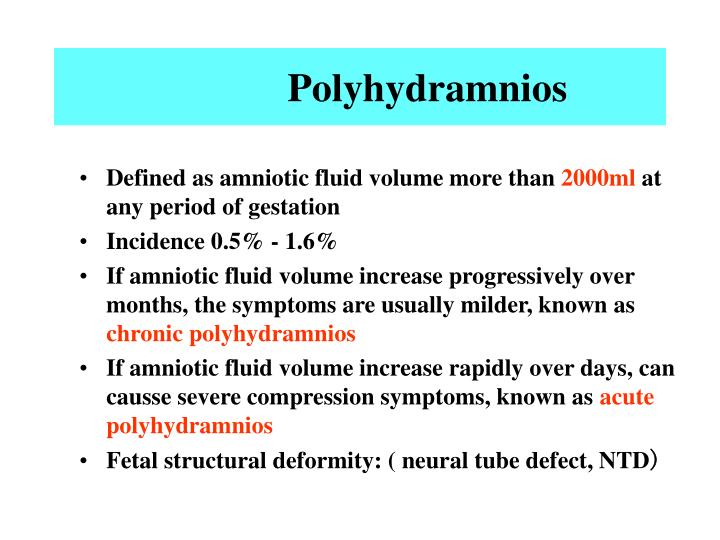 Polyhydramnios

• Defined as amniotic fluid volume more than 2000ml at any period of gestation
• Incidence 0.5% - 1.6%
• If amniotic fluid volume increase progressively over months, the symptoms are usually milder, known as chronic polyhydramnios
• If amniotic fluid volume increase rapidly over days, can causse severe compression symptoms, known as acute polyhydramnios
• Fetal structural deformity: ( neural tube defect, NTD）